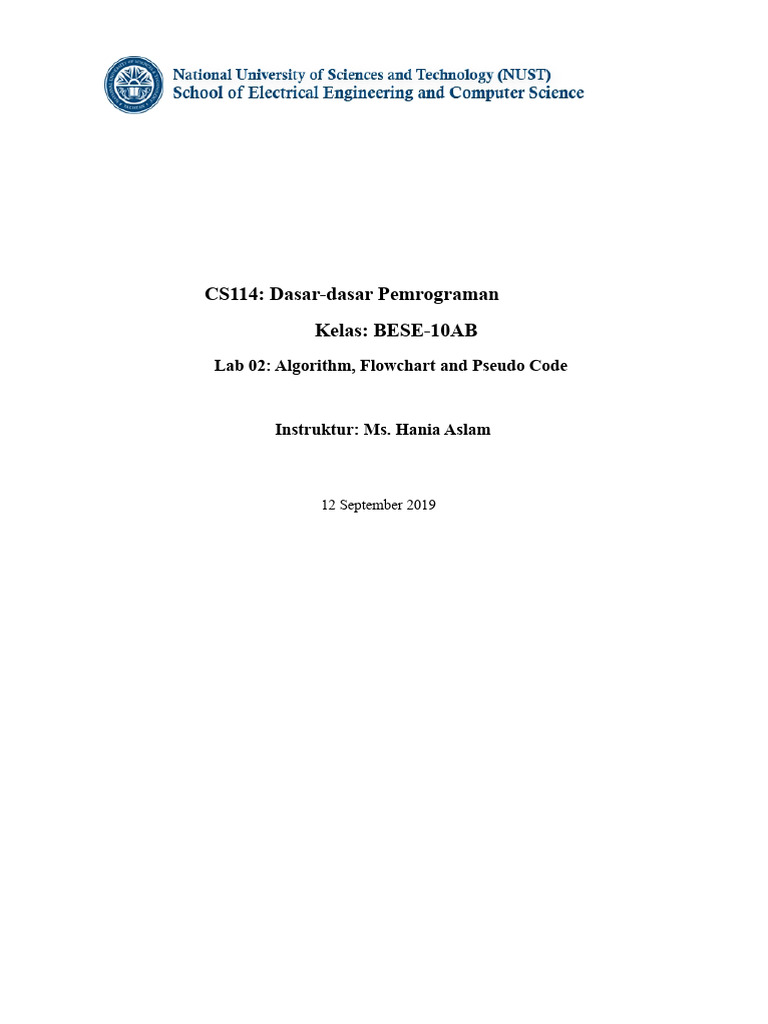 National University of Sciences and Technology (NUST)
School of Electrical Engineering and Computer Science

CS114: Dasar-dasar Pemrograman

Kelas: BESE-10AB

Lab 02: Algorithm, Flowchart and Pseudo Code

Instruktur: Ms. Hania Aslam

12 September 2019